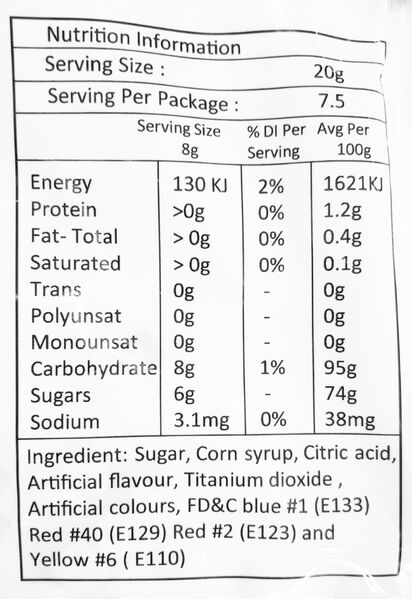 Nutrition Information

Serving Size : 20g

Serving Per Package : 7.5

| | Serving Size 8g | % DI Per Serving | Avg Per 100g |
|---|---|---|---|
| Energy | 130 KJ | 2% | 1621KJ |
| Protein | >0g | 0% | 1.2g |
| Fat- Total | > 0g | 0% | 0.4g |
| Saturated | > 0g | 0% | 0.1g |
| Trans | 0g | - | 0g |
| Polyunsat | 0g | - | 0g |
| Monounsat | 0g | - | 0g |
| Carbohydrate | 8g | 1% | 95g |
| Sugars | 6g | - | 74g |
| Sodium | 3.1mg | 0% | 38mg |

Ingredient: Sugar, Corn syrup, Citric acid, Artificial flavour, Titanium dioxide , Artificial colours, FD&C blue #1 (E133) Red #40 (E129) Red #2 (E123) and Yellow #6 ( E110)